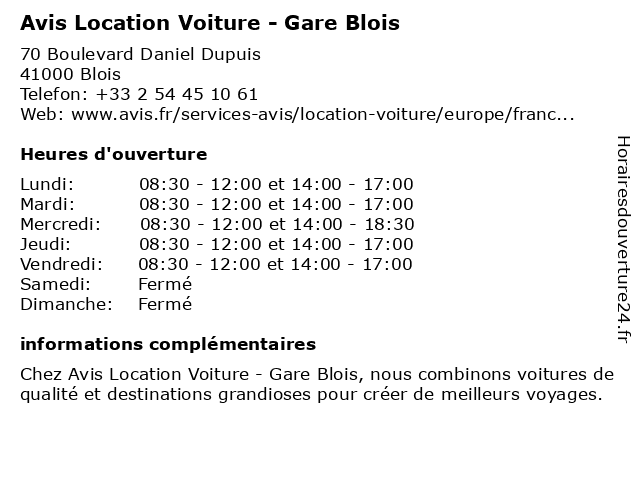 Avis Location Voiture - Gare Blois

70 Boulevard Daniel Dupuis
41000 Blois
Telefon: +33 2 54 45 10 61
Web: www.avis.fr/services-avis/location-voiture/europe/franc...

Heures d'ouverture

Lundi: 08:30 - 12:00 et 14:00 - 17:00
Mardi: 08:30 - 12:00 et 14:00 - 17:00
Mercredi: 08:30 - 12:00 et 14:00 - 18:30
Jeudi: 08:30 - 12:00 et 14:00 - 17:00
Vendredi: 08:30 - 12:00 et 14:00 - 17:00
Samedi: Fermé
Dimanche: Fermé

informations complémentaires

Chez Avis Location Voiture - Gare Blois, nous combinons voitures de qualité et destinations grandioses pour créer de meilleurs voyages.

Horairesdouverture24.fr